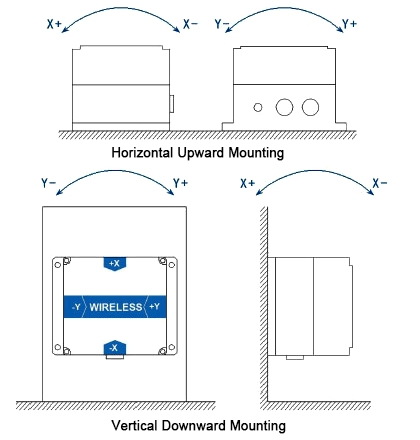 X+ X− Y− Y+

Horizontal Upward Mounting

Y− Y+ X+ X−

+X

-Y WIRELESS +Y

-X

Vertical Downward Mounting